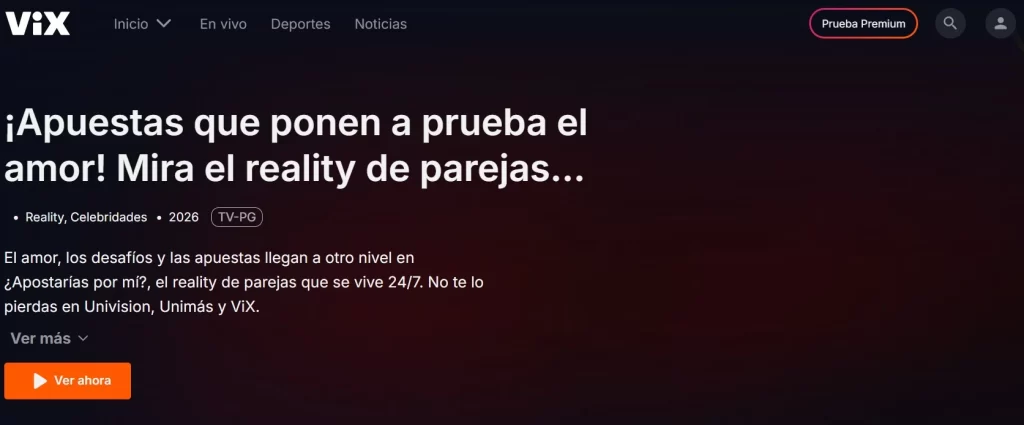 ViX Inicio En vivo Deportes Noticias Prueba Premium

¡Apuestas que ponen a prueba el amor! Mira el reality de parejas...

• Reality, Celebridades • 2026 TV-PG

El amor, los desafíos y las apuestas llegan a otro nivel en ¿Apostarías por mí?, el reality de parejas que se vive 24/7. No te lo pierdas en Univision, Unimás y ViX.

Ver más

Ver ahora